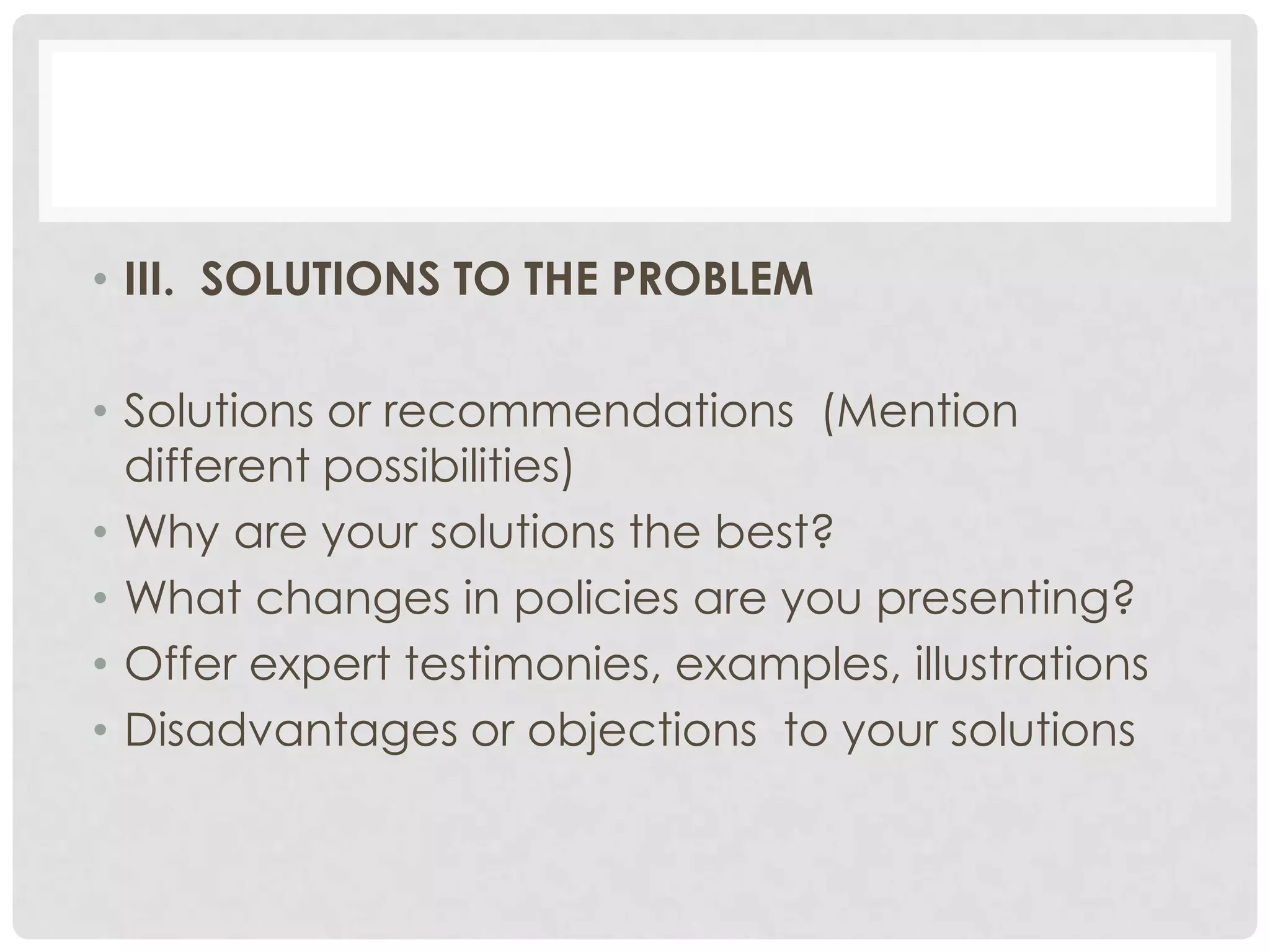 • III. SOLUTIONS TO THE PROBLEM

• Solutions or recommendations (Mention different possibilities)
• Why are your solutions the best?
• What changes in policies are you presenting?
• Offer expert testimonies, examples, illustrations
• Disadvantages or objections to your solutions